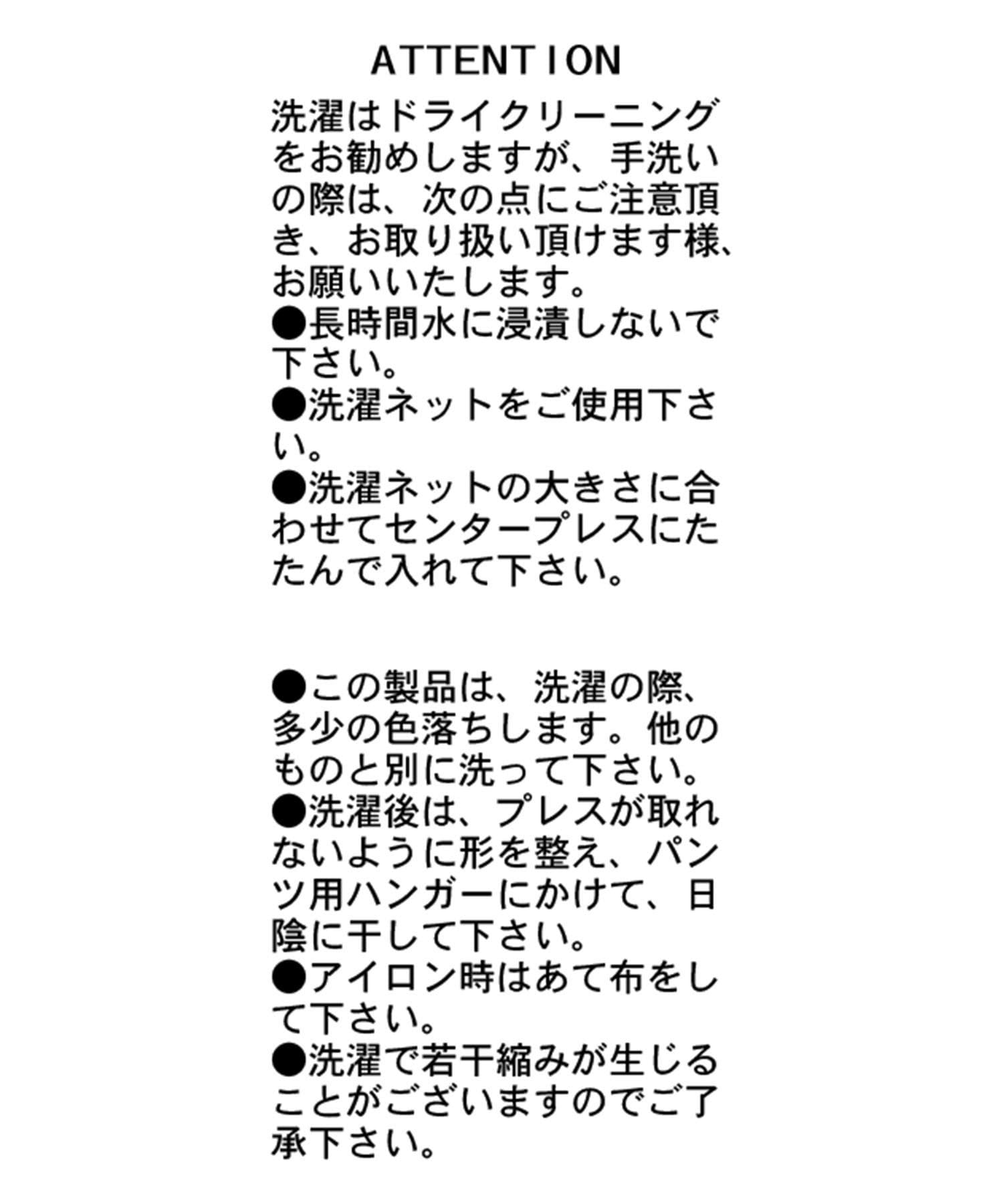 ATTENTION

洗濯はドライクリーニングをお勧めしますが、手洗いの際は、次の点にご注意頂き、お取り扱い頂けます様、お願いいたします。
●長時間水に浸漬しないで下さい。
●洗濯ネットをご使用下さい。
●洗濯ネットの大きさに合わせてセンタープレスにたたんで入れて下さい。

●この製品は、洗濯の際、多少の色落ちします。他のものと別に洗って下さい。
●洗濯後は、プレスが取れないように形を整え、パンツ用ハンガーにかけて、日陰に干して下さい。
●アイロン時はあて布をして下さい。
●洗濯で若干縮みが生じることがございますのでご了承下さい。